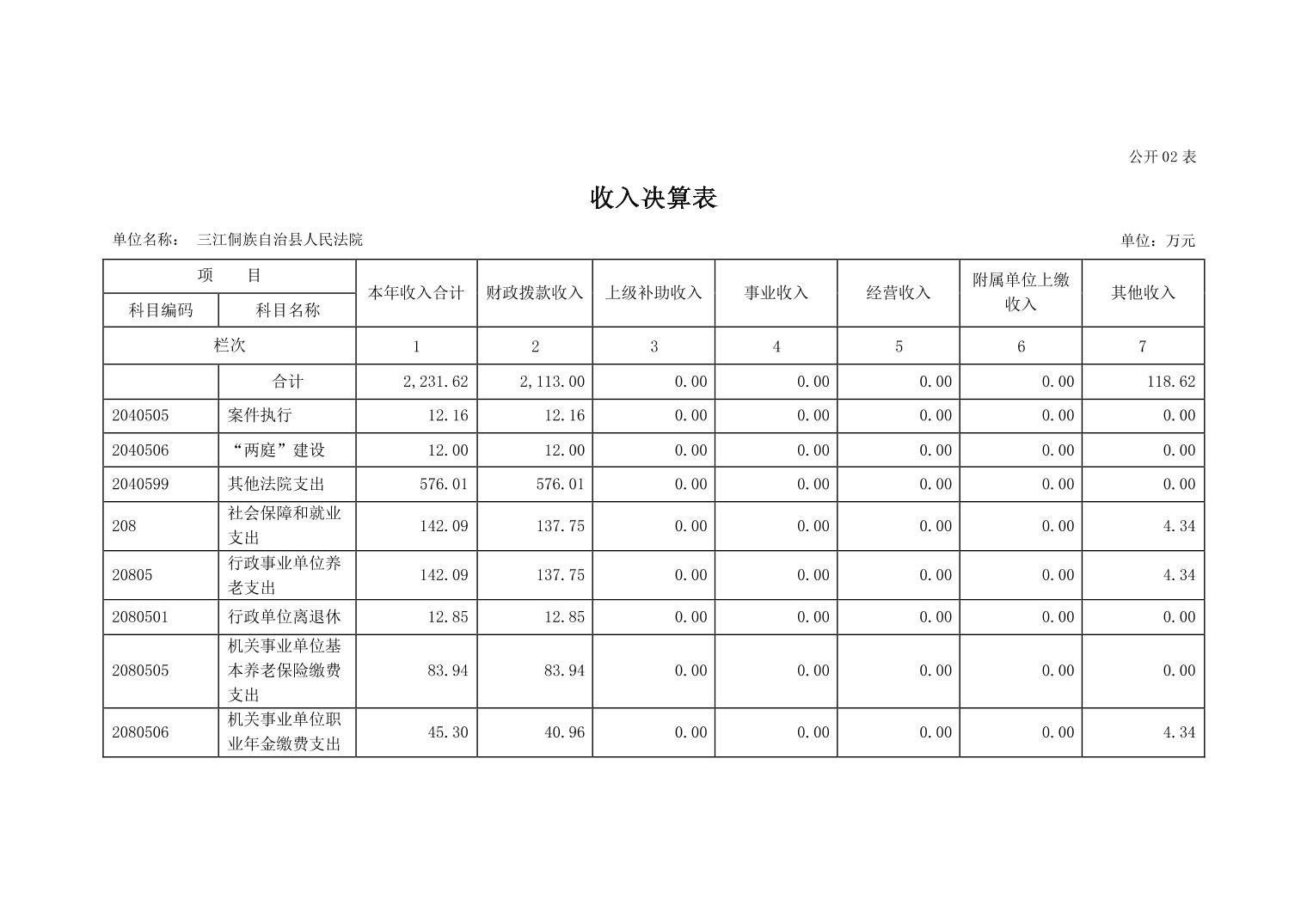 公开 02 表

收入决算表

单位名称： 三江侗族自治县人民法院

单位：万元

| 项 目 | | 本年收入合计 | 财政拨款收入 | 上级补助收入 | 事业收入 | 经营收入 | 附属单位上缴收入 | 其他收入 |
|---|---|---|---|---|---|---|---|---|
| 科目编码 | 科目名称 | | | | | | | |
| 栏次 | | 1 | 2 | 3 | 4 | 5 | 6 | 7 |
| | 合计 | 2,231.62 | 2,113.00 | 0.00 | 0.00 | 0.00 | 0.00 | 118.62 |
| 2040505 | 案件执行 | 12.16 | 12.16 | 0.00 | 0.00 | 0.00 | 0.00 | 0.00 |
| 2040506 | “两庭”建设 | 12.00 | 12.00 | 0.00 | 0.00 | 0.00 | 0.00 | 0.00 |
| 2040599 | 其他法院支出 | 576.01 | 576.01 | 0.00 | 0.00 | 0.00 | 0.00 | 0.00 |
| 208 | 社会保障和就业支出 | 142.09 | 137.75 | 0.00 | 0.00 | 0.00 | 0.00 | 4.34 |
| 20805 | 行政事业单位养老支出 | 142.09 | 137.75 | 0.00 | 0.00 | 0.00 | 0.00 | 4.34 |
| 2080501 | 行政单位离退休 | 12.85 | 12.85 | 0.00 | 0.00 | 0.00 | 0.00 | 0.00 |
| 2080505 | 机关事业单位基本养老保险缴费支出 | 83.94 | 83.94 | 0.00 | 0.00 | 0.00 | 0.00 | 0.00 |
| 2080506 | 机关事业单位职业年金缴费支出 | 45.30 | 40.96 | 0.00 | 0.00 | 0.00 | 0.00 | 4.34 |